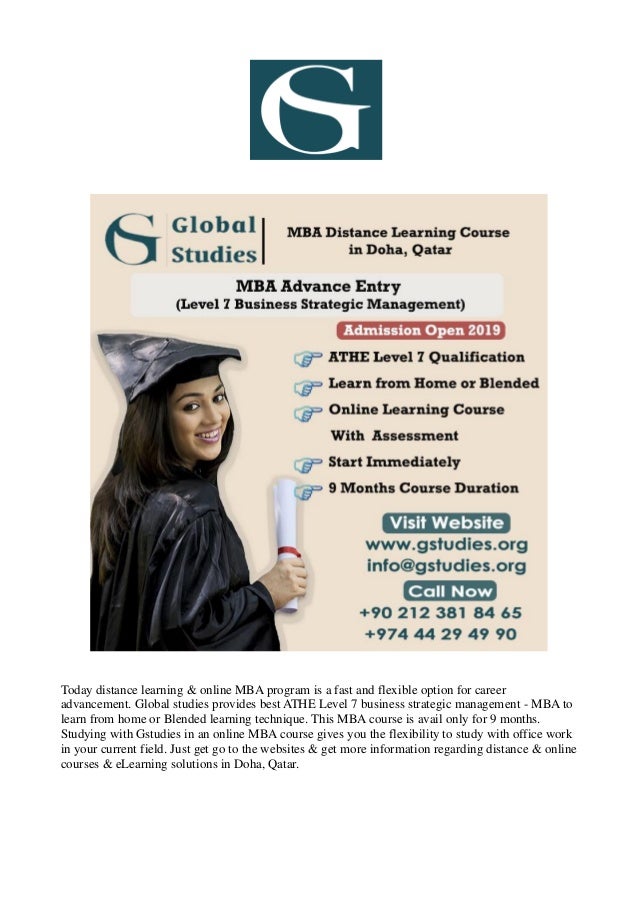 GS

GS Global Studies

MBA Distance Learning Course in Doha, Qatar

MBA Advance Entry
(Level 7 Business Strategic Management)

Admission Open 2019

ATHE Level 7 Qualification
Learn from Home or Blended
Online Learning Course With Assessment
Start Immediately
9 Months Course Duration

Visit Website
www.gstudies.org
info@gstudies.org

Call Now
+90 212 381 84 65
+974 44 29 49 90

Today distance learning & online MBA program is a fast and flexible option for career advancement. Global studies provides best ATHE Level 7 business strategic management - MBA to learn from home or Blended learning technique. This MBA course is avail only for 9 months. Studying with Gstudies in an online MBA course gives you the flexibility to study with office work in your current field. Just get go to the websites & get more information regarding distance & online courses & eLearning solutions in Doha, Qatar.